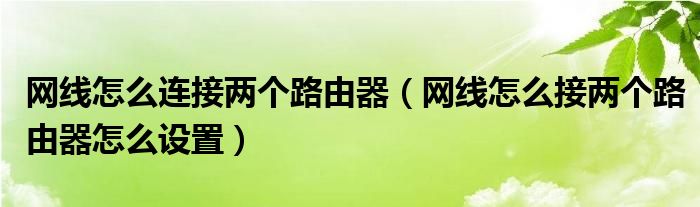 网线怎么连接两个路由器（网线怎么接两个路由器怎么设置）